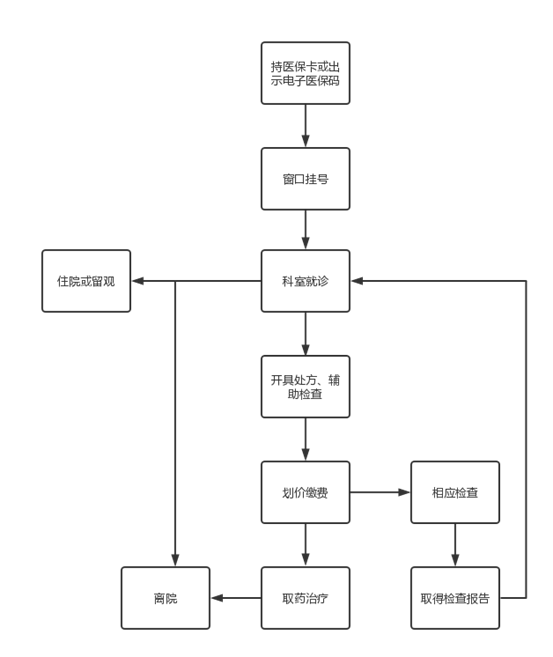 持医保卡或出示电子医保码

窗口挂号

住院或留观

科室就诊

开具处方、辅助检查

划价缴费

相应检查

离院

取药治疗

取得检查报告